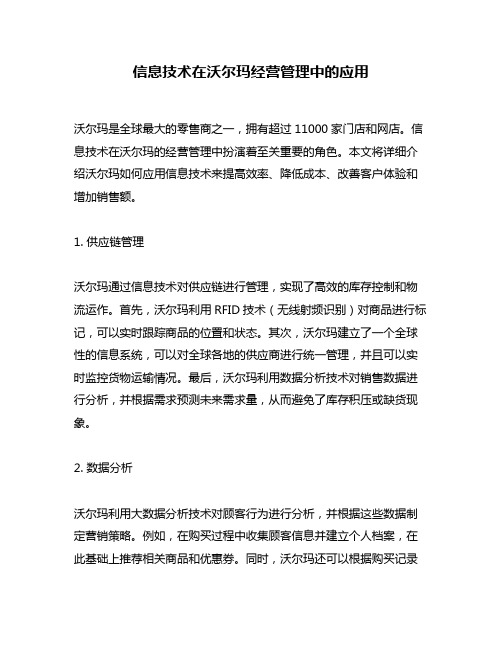 信息技术在沃尔玛经营管理中的应用

沃尔玛是全球最大的零售商之一，拥有超过 11000 家门店和网店。信息技术在沃尔玛的经营管理中扮演着至关重要的角色。本文将详细介绍沃尔玛如何应用信息技术来提高效率、降低成本、改善客户体验和增加销售额。

1. 供应链管理

沃尔玛通过信息技术对供应链进行管理，实现了高效的库存控制和物流运作。首先，沃尔玛利用 RFID 技术（无线射频识别）对商品进行标记，可以实时跟踪商品的位置和状态。其次，沃尔玛建立了一个全球性的信息系统，可以对全球各地的供应商进行统一管理，并且可以实时监控货物运输情况。最后，沃尔玛利用数据分析技术对销售数据进行分析，并根据需求预测未来需求量，从而避免了库存积压或缺货现象。

2. 数据分析

沃尔玛利用大数据分析技术对顾客行为进行分析，并根据这些数据制定营销策略。例如，在购买过程中收集顾客信息并建立个人档案，在此基础上推荐相关商品和优惠券。同时，沃尔玛还可以根据购买记录